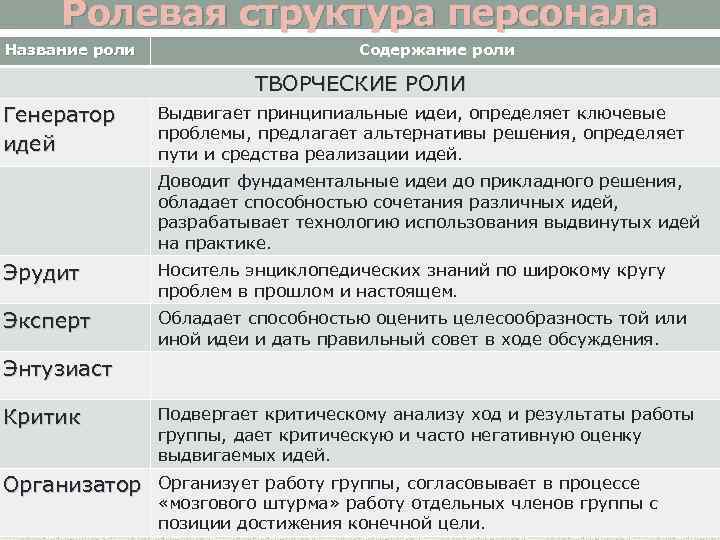 Ролевая структура персонала

| Название роли | Содержание роли |
|---|---|
| ТВОРЧЕСКИЕ РОЛИ | |
| Генератор идей | Выдвигает принципиальные идеи, определяет ключевые проблемы, предлагает альтернативы решения, определяет пути и средства реализации идей. |
| | Доводит фундаментальные идеи до прикладного решения, обладает способностью сочетания различных идей, разрабатывает технологию использования выдвинутых идей на практике. |
| Эрудит | Носитель энциклопедических знаний по широкому кругу проблем в прошлом и настоящем. |
| Эксперт | Обладает способностью оценить целесообразность той или иной идеи и дать правильный совет в ходе обсуждения. |
| Энтузиаст | |
| Критик | Подвергает критическому анализу ход и результаты работы группы, дает критическую и часто негативную оценку выдвигаемых идей. |
| Организатор | Организует работу группы, согласовывает в процессе «мозгового штурма» работу отдельных членов группы с позиции достижения конечной цели. |